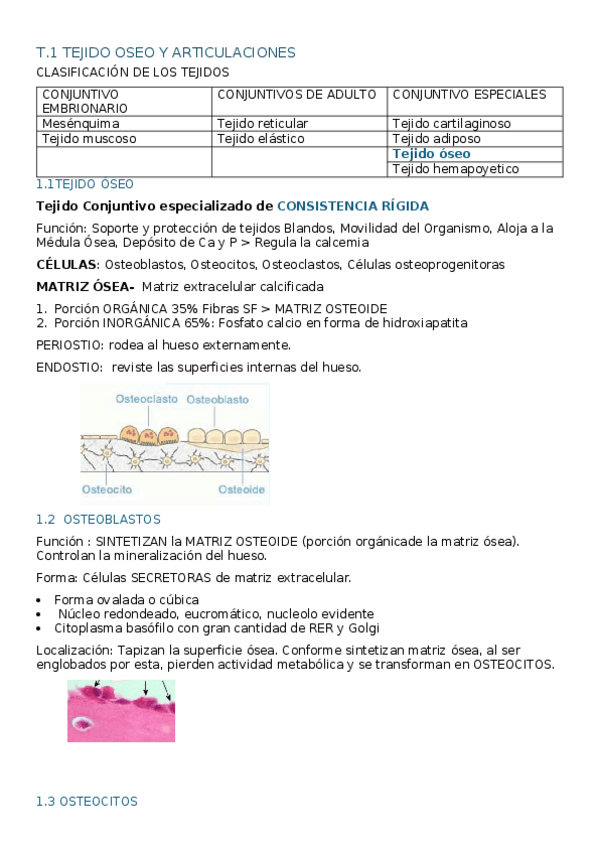 T.1 TEJIDO OSEO Y ARTICULACIONES

CLASIFICACIÓN DE LOS TEJIDOS

| CONJUNTIVO EMBRIONARIO | CONJUNTIVOS DE ADULTO | CONJUNTIVO ESPECIALES |
|---|---|---|
| Mesénquima | Tejido reticular | Tejido cartilaginoso |
| Tejido muscoso | Tejido elástico | Tejido adiposo |
| | | Tejido óseo |
| | | Tejido hemapoyetico |

1.1TEJIDO ÓSEO

Tejido Conjuntivo especializado de CONSISTENCIA RÍGIDA

Función: Soporte y protección de tejidos Blandos, Movilidad del Organismo, Aloja a la Médula Ósea, Depósito de Ca y P > Regula la calcemia

CÉLULAS: Osteoblastos, Osteocitos, Osteoclastos, Células osteoprogenitoras

MATRIZ ÓSEA- Matriz extracelular calcificada

1. Porción ORGÁNICA 35% Fibras SF > MATRIZ OSTEOIDE
2. Porción INORGÁNICA 65%: Fosfato calcio en forma de hidroxiapatita

PERIOSTIO: rodea al hueso externamente.

ENDOSTIO: reviste las superficies internas del hueso.

Osteoclasto Osteoblasto

Osteocito Osteoide

1.2 OSTEOBLASTOS

Función : SINTETIZAN la MATRIZ OSTEOIDE (porción orgánicade la matriz ósea). Controlan la mineralización del hueso.

Forma: Células SECRETORAS de matriz extracelular.

• Forma ovalada o cúbica
• Núcleo redondeado, eucromático, nucleolo evidente
• Citoplasma basófilo con gran cantidad de RER y Golgi

Localización: Tapizan la superficie ósea. Conforme sintetizan matriz ósea, al ser englobados por esta, pierden actividad metabólica y se transforman en OSTEOCITOS.

1.3 OSTEOCITOS